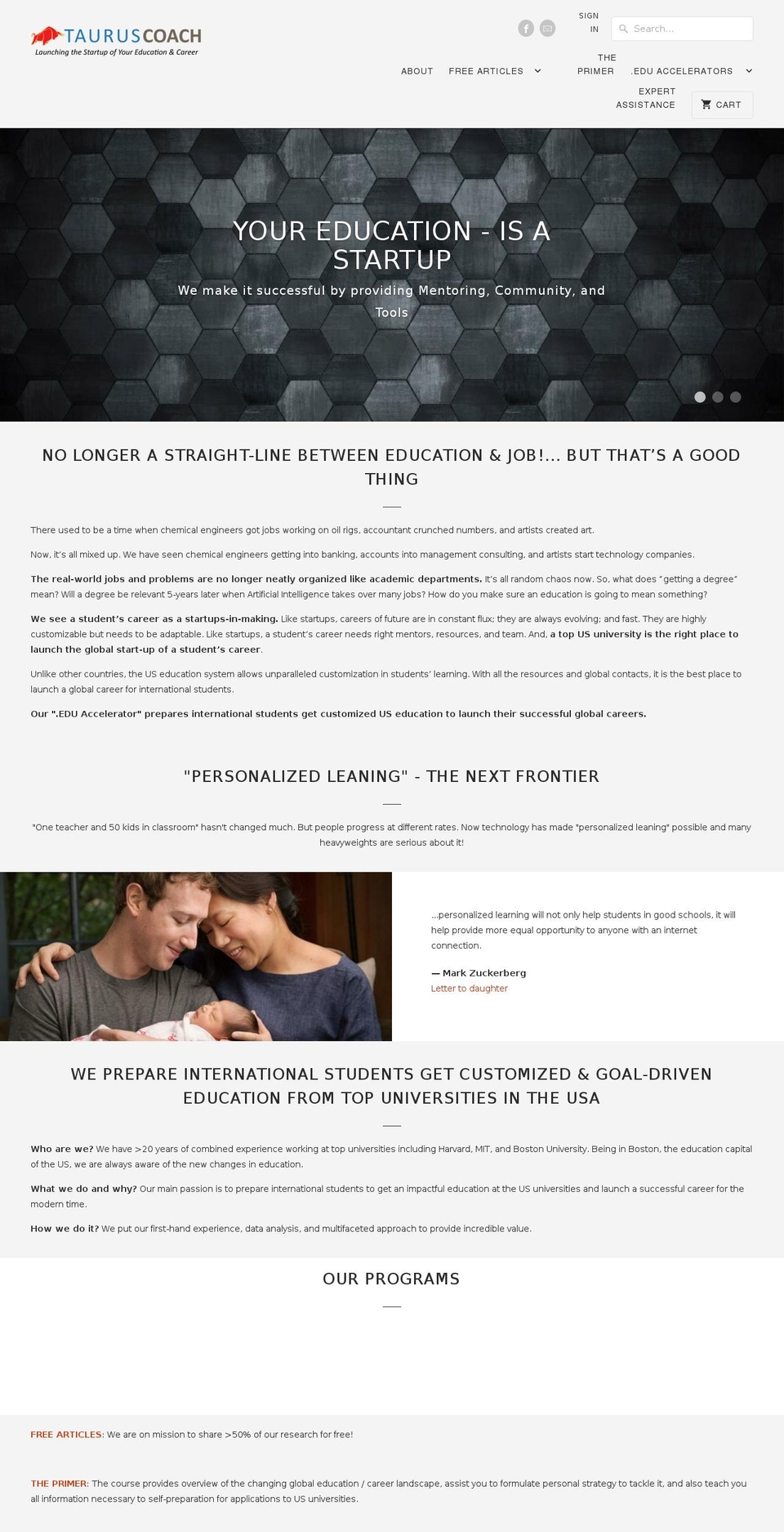 TAURUSCOACH
Launching the Startup of Your Education & Career

SIGN IN

Search...

ABOUT FREE ARTICLES THE PRIMER .EDU ACCELERATORS EXPERT ASSISTANCE CART

YOUR EDUCATION - IS A STARTUP

We make it successful by providing Mentoring, Community, and Tools

NO LONGER A STRAIGHT-LINE BETWEEN EDUCATION & JOB!... BUT THAT'S A GOOD THING

There used to be a time when chemical engineers got jobs working on oil rigs, accountant crunched numbers, and artists created art.

Now, it's all mixed up. We have seen chemical engineers getting into banking, accounts into management consulting, and artists start technology companies.

The real-world jobs and problems are no longer neatly organized like academic departments. It's all random chaos now. So, what does "getting a degree" mean? Will a degree be relevant 5-years later when Artificial Intelligence takes over many jobs? How do you make sure an education is going to mean something?

We see a student's career as a startups-in-making. Like startups, careers of future are in constant flux; they are always evolving; and fast. They are highly customizable but needs to be adaptable. Like startups, a student's career needs right mentors, resources, and team. And, a top US university is the right place to launch the global start-up of a student's career.

Unlike other countries, the US education system allows unparalleled customization in students' learning. With all the resources and global contacts, it is the best place to launch a global career for international students.

Our ".EDU Accelerator" prepares international students get customized US education to launch their successful global careers.

"PERSONALIZED LEANING" - THE NEXT FRONTIER

"One teacher and 50 kids in classroom" hasn't changed much. But people progress at different rates. Now technology has made "personalized leaning" possible and many heavyweights are serious about it!

...personalized learning will not only help students in good schools, it will help provide more equal opportunity to anyone with an internet connection.

— Mark Zuckerberg
Letter to daughter

WE PREPARE INTERNATIONAL STUDENTS GET CUSTOMIZED & GOAL-DRIVEN EDUCATION FROM TOP UNIVERSITIES IN THE USA

Who are we? We have >20 years of combined experience working at top universities including Harvard, MIT, and Boston University. Being in Boston, the education capital of the US, we are always aware of the new changes in education.

What we do and why? Our main passion is to prepare international students to get an impactful education at the US universities and launch a successful career for the modern time.

How we do it? We put our first-hand experience, data analysis, and multifaceted approach to provide incredible value.

OUR PROGRAMS

FREE ARTICLES: We are on mission to share >50% of our research for free!

THE PRIMER: The course provides overview of the changing global education / career landscape, assist you to formulate personal strategy to tackle it, and also teach you all information necessary to self-preparation for applications to US universities.